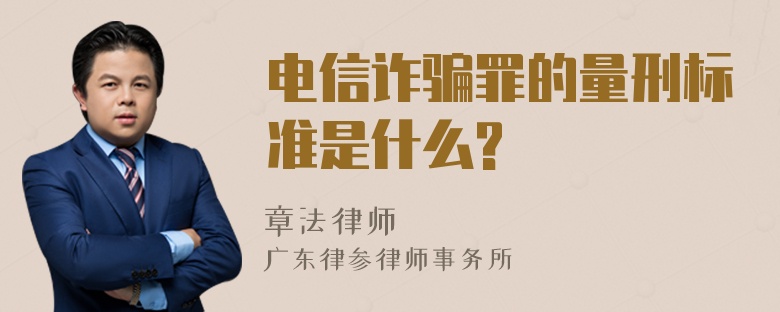 电信诈骗罪的量刑标准是什么?

章法律师
广东律参律师事务所